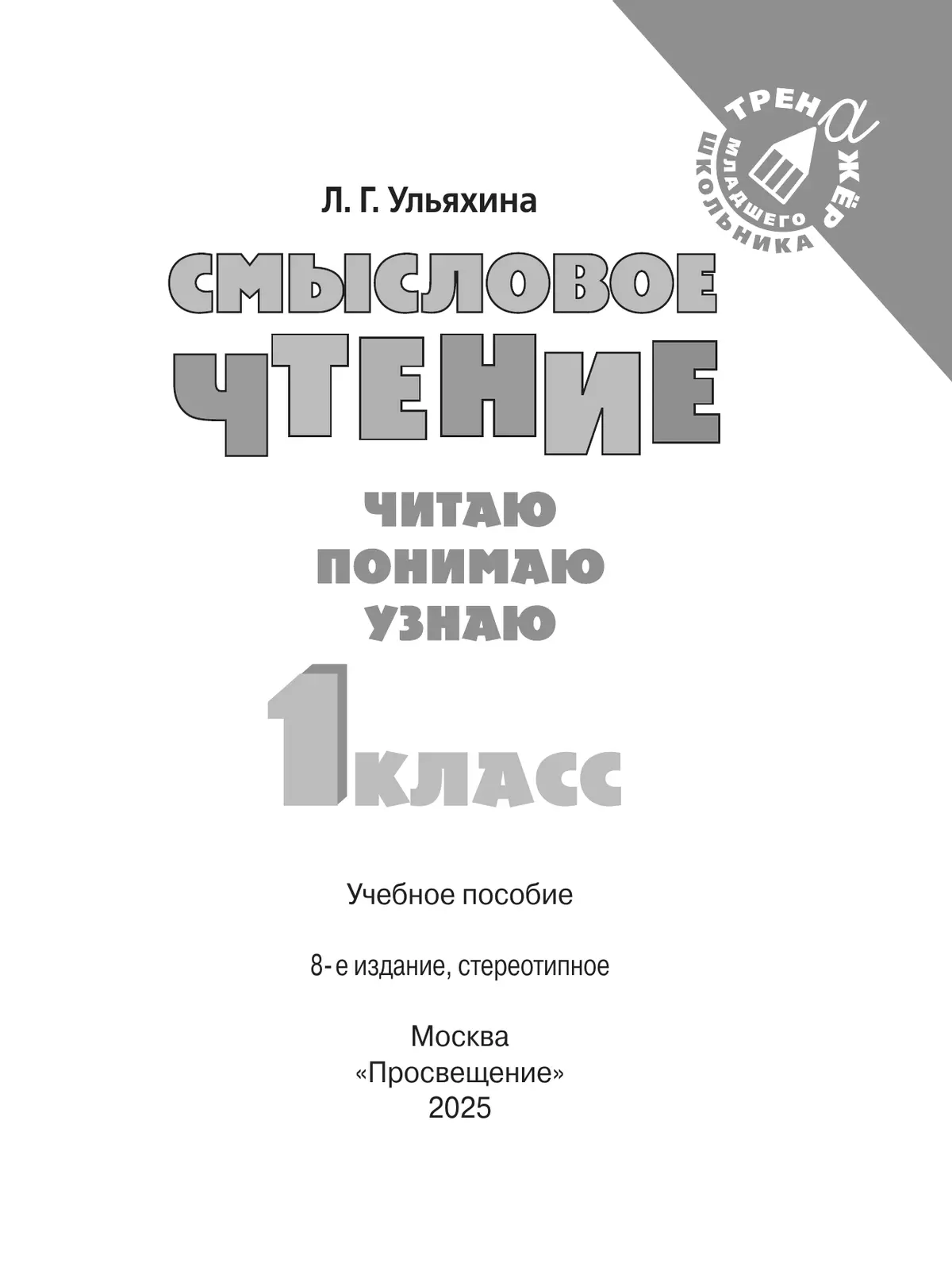 ТРЕНАЖЁР МЛАДШЕГО ШКОЛЬНИКА

Л. Г. Ульяхина

СМЫСЛОВОЕ ЧТЕНИЕ

ЧИТАЮ
ПОНИМАЮ
УЗНАЮ

1 КЛАСС

Учебное пособие

8-е издание, стереотипное

Москва
«Просвещение»
2025